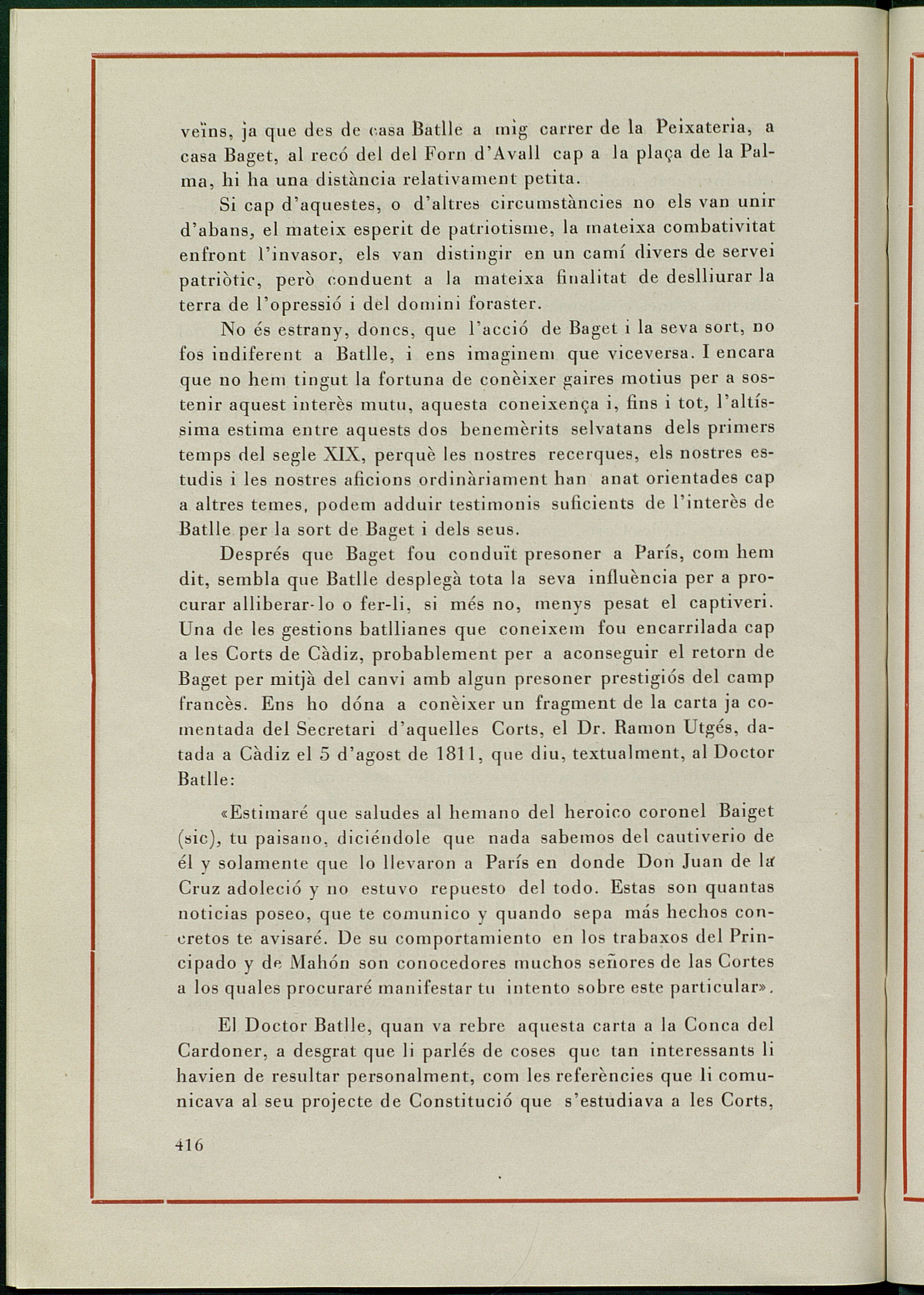 veïns, ja que des de casa Batlle a mig carrer de la Peixateria, a casa Baget, al recó del del Forn d'Avall cap a la plaça de la Palma, hi ha una distància relativament petita.

Si cap d'aquestes, o d'altres circumstàncies no els van unir d'abans, el mateix esperit de patriotisme, la mateixa combativitat enfront l'invasor, els van distingir en un camí divers de servei patriòtic, però conduent a la mateixa finalitat de deslliurar la terra de l'opressió i del domini foraster.

No és estrany, doncs, que l'acció de Baget i la seva sort, no fos indiferent a Batlle, i ens imaginem que viceversa. I encara que no hem tingut la fortuna de conèixer gaires motius per a sostenir aquest interès mutu, aquesta coneixença i, fins i tot, l'altíssima estima entre aquests dos benemèrits selvatans dels primers temps del segle XIX, perquè les nostres recerques, els nostres estudis i les nostres aficions ordinàriament han anat orientades cap a altres temes, podem adduir testimonis suficients de l'interès de Batlle per la sort de Baget i dels seus.

Després que Baget fou conduït presoner a París, com hem dit, sembla que Batlle desplegà tota la seva influència per a procurar alliberar-lo o fer-li, si més no, menys pesat el captiveri. Una de les gestions batllianes que coneixem fou encarrilada cap a les Corts de Càdiz, probablement per a aconseguir el retorn de Baget per mitjà del canvi amb algun presoner prestigiós del camp francès. Ens ho dóna a conèixer un fragment de la carta ja comentada del Secretari d'aquelles Corts, el Dr. Ramon Utgés, datada a Càdiz el 5 d'agost de 1811, que diu, textualment, al Doctor Batlle:

«Estimaré que saludes al hemano del heroico coronel Baiget (sic), tu paisano, diciéndole que nada sabemos del cautiverio de él y solamente que lo llevaron a París en donde Don Juan de la Cruz adoleció y no estuvo repuesto del todo. Estas son quantas noticias poseo, que te comunico y quando sepa más hechos concretos te avisaré. De su comportamiento en los trabaxos del Principado y de Mahón son conocedores muchos señores de las Cortes a los quales procuraré manifestar tu intento sobre este particular».

El Doctor Batlle, quan va rebre aquesta carta a la Conca del Cardoner, a desgrat que li parlés de coses que tan interessants li havien de resultar personalment, com les referències que li comunicava al seu projecte de Constitució que s'estudiava a les Corts,

416